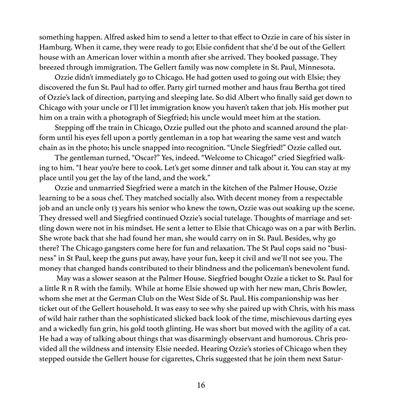 something happen. Alfred asked him to send a letter to that effect to Ozzie in care of his sister in Hamburg. When it came, they were ready to go; Elsie confident that she'd be out of the Gellert house with an American lover within a month after she arrived. They booked passage. They breezed through immigration. The Gellert family was now complete in St. Paul, Minnesota.

Ozzie didn't immediately go to Chicago. He had gotten used to going out with Elsie; they discovered the fun St. Paul had to offer. Party girl turned mother and haus frau Bertha got tired of Ozzie's lack of direction, partying and sleeping late. So did Albert who finally said get down to Chicago with your uncle or I'll let immigration know you haven't taken that job. His mother put him on a train with a photograph of Siegfried; his uncle would meet him at the station.

Stepping off the train in Chicago, Ozzie pulled out the photo and scanned around the platform until his eyes fell upon a portly gentleman in a top hat wearing the same vest and watch chain as in the photo; his uncle snapped into recognition. "Uncle Siegfried!" Ozzie called out.

The gentleman turned, "Oscar?" Yes, indeed. "Welcome to Chicago!" cried Siegfried walking to him. "I hear you're here to cook. Let's get some dinner and talk about it. You can stay at my place until you get the lay of the land, and the work."

Ozzie and unmarried Siegfried were a match in the kitchen of the Palmer House, Ozzie learning to be a sous chef. They matched socially also. With decent money from a respectable job and an uncle only 13 years his senior who knew the town, Ozzie was out soaking up the scene. They dressed well and Siegfried continued Ozzie's social tutelage. Thoughts of marriage and settling down were not in his mindset. He sent a letter to Elsie that Chicago was on a par with Berlin. She wrote back that she had found her man, she would carry on in St. Paul. Besides, why go there? The Chicago gangsters come here for fun and relaxation. The St Paul cops said no "business" in St Paul, keep the guns put away, have your fun, keep it civil and we'll not see you. The money that changed hands contributed to their blindness and the policeman's benevolent fund.

May was a slower season at the Palmer House. Siegfried bought Ozzie a ticket to St. Paul for a little R n R with the family. While at home Elsie showed up with her new man, Chris Bowler, whom she met at the German Club on the West Side of St. Paul. His companionship was her ticket out of the Gellert household. It was easy to see why she paired up with Chris, with his mass of wild hair rather than the sophisticated slicked back look of the time, mischievous darting eyes and a wickedly fun grin, his gold tooth glinting. He was short but moved with the agility of a cat. He had a way of talking about things that was disarmingly observant and humorous. Chris provided all the wildness and intensity Elsie needed. Hearing Ozzie's stories of Chicago when they stepped outside the Gellert house for cigarettes, Chris suggested that he join them next Satur-

16